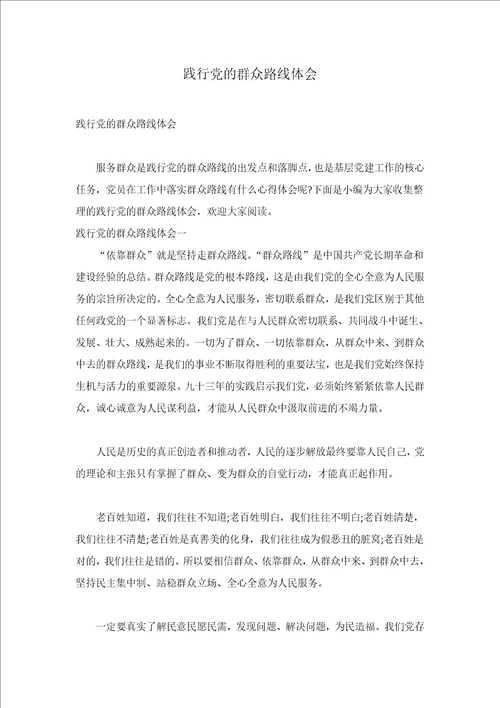 践行党的群众路线体会

践行党的群众路线体会

服务群众是践行党的群众路线的出发点和落脚点，也是基层党建工作的核心任务，党员在工作中落实群众路线有什么心得体会呢?下面是小编为大家收集整理的践行党的群众路线体会，欢迎大家阅读。

践行党的群众路线体会一

“依靠群众”就是坚持走群众路线。“群众路线”是中国共产党长期革命和建设经验的总结。群众路线是党的根本路线，这是由我们党的全心全意为人民服务的宗旨所决定的。全心全意为人民服务，密切联系群众，是我们党区别于其他任何政党的一个显著标志。我们党是在与人民群众密切联系、共同战斗中诞生、发展、壮大、成熟起来的。一切为了群众、一切依靠群众，从群众中来、到群众中去的群众路线，是我们的事业不断取得胜利的重要法宝，也是我们党始终保持生机与活力的重要源泉。九十三年的实践启示我们党，必须始终紧紧依靠人民群众，诚心诚意为人民谋利益，才能从人民群众中汲取前进的不竭力量。

人民是历史的真正创造者和推动者，人民的逐步解放最终要靠人民自己，党的理论和主张只有掌握了群众、变为群众的自觉行动，才能真正起作用。

老百姓知道，我们往往不知道;老百姓明白，我们往往不明白;老百姓清楚，我们往往不清楚;老百姓是真善美的化身，我们往往成为假恶丑的脏窝;老百姓是对的，我们往往是错的。所以要相信群众、依靠群众，从群众中来、到群众中去，坚持民主集中制、站稳群众立场、全心全意为人民服务。

一定要真实了解民意民愿民需，发现问题、解决问题，为民造福。我们党存